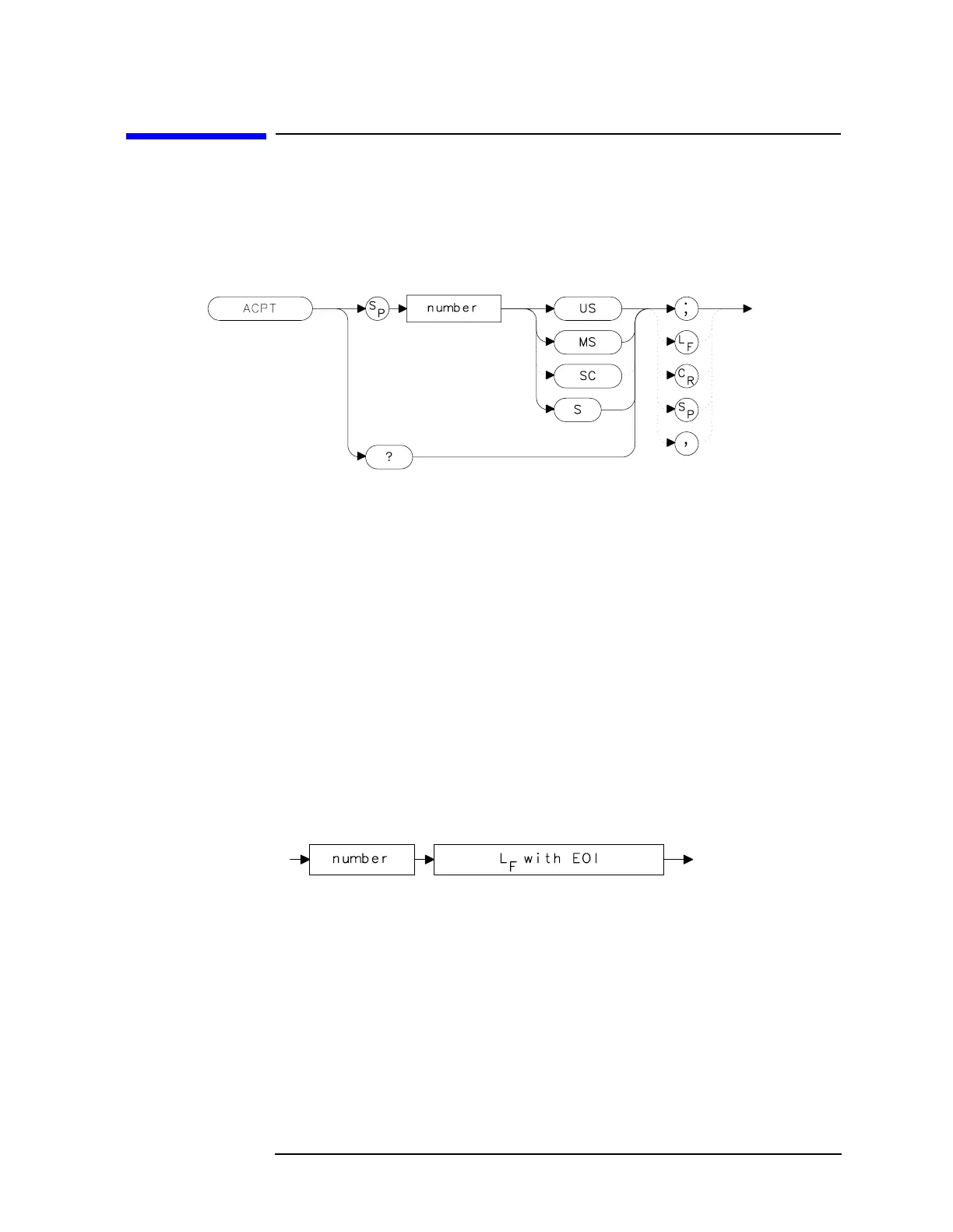 ACPT

$S_P$

number

US

MS

SC

S

?

;

$L_F$

$C_R$

$S_P$

,

number

$L_F$ with EOI